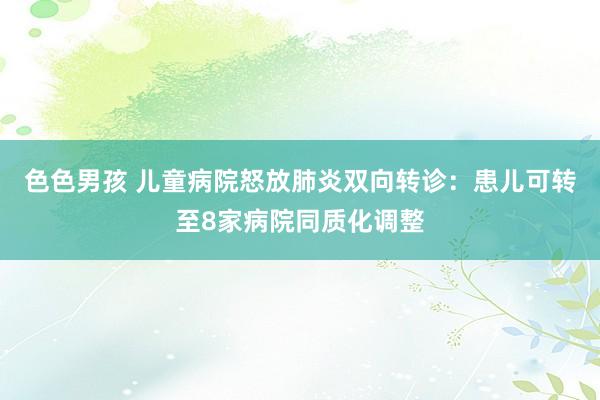 色色男孩 儿童病院怒放肺炎双向转诊：患儿可转至8家病院同质化调整